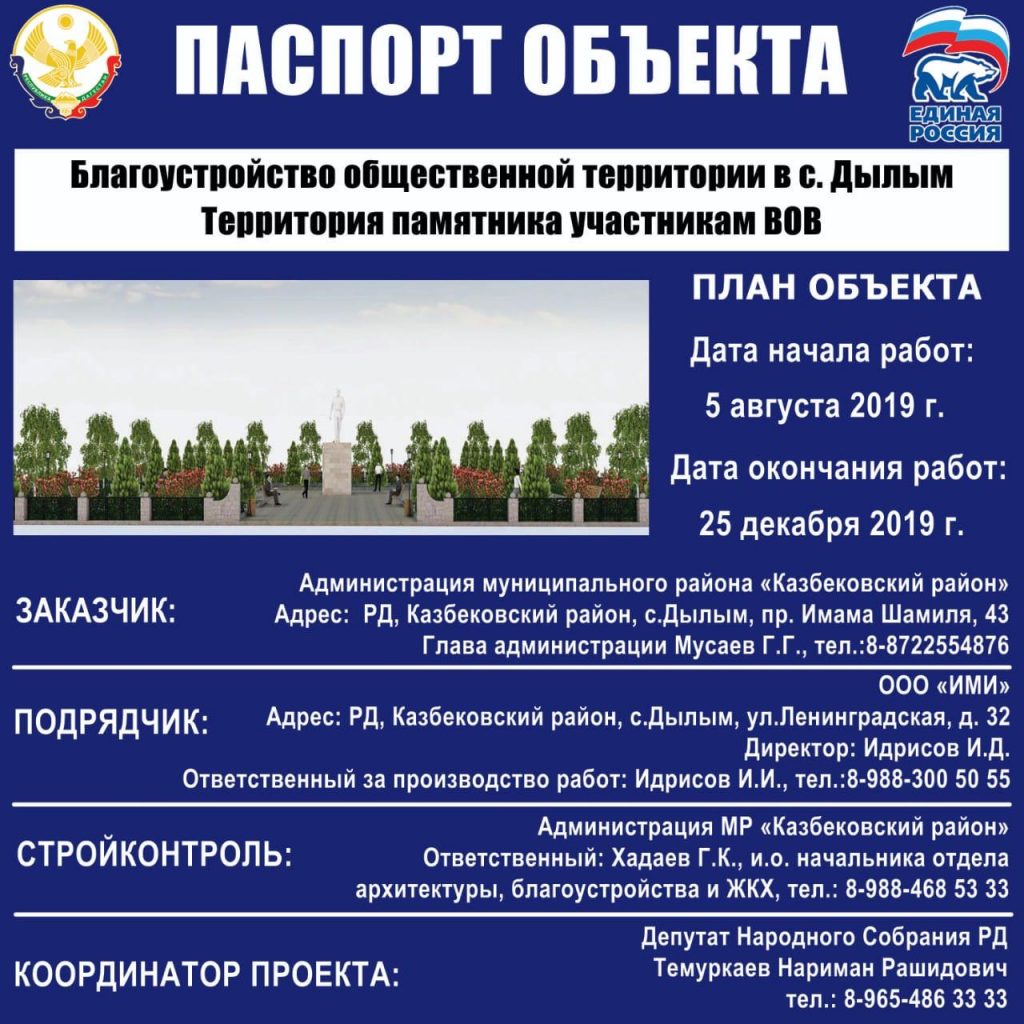 ПАСПОРТ ОБЪЕКТА

ЕДИНАЯ РОССИЯ

Благоустройство общественной территории в с. Дылым
Территория памятника участникам ВОВ

ПЛАН ОБЪЕКТА

Дата начала работ:
5 августа 2019 г.

Дата окончания работ:
25 декабря 2019 г.

ЗАКАЗЧИК:

Администрация муниципального района «Казбековский район»
Адрес: РД, Казбековский район, с.Дылым, пр. Имама Шамиля, 43
Глава администрации Мусаев Г.Г., тел.:8-8722554876

ПОДРЯДЧИК:

ООО «ИМИ»
Адрес: РД, Казбековский район, с.Дылым, ул.Ленинградская, д. 32
Директор: Идрисов И.Д.
Ответственный за производство работ: Идрисов И.И., тел.:8-988-300 50 55

СТРОЙКОНТРОЛЬ:

Администрация МР «Казбековский район»
Ответственный: Хадаев Г.К., и.о. начальника отдела архитектуры, благоустройства и ЖКХ, тел.: 8-988-468 53 33

КООРДИНАТОР ПРОЕКТА:

Депутат Народного Собрания РД
Темуркаев Нариман Рашидович
тел.: 8-965-486 33 33